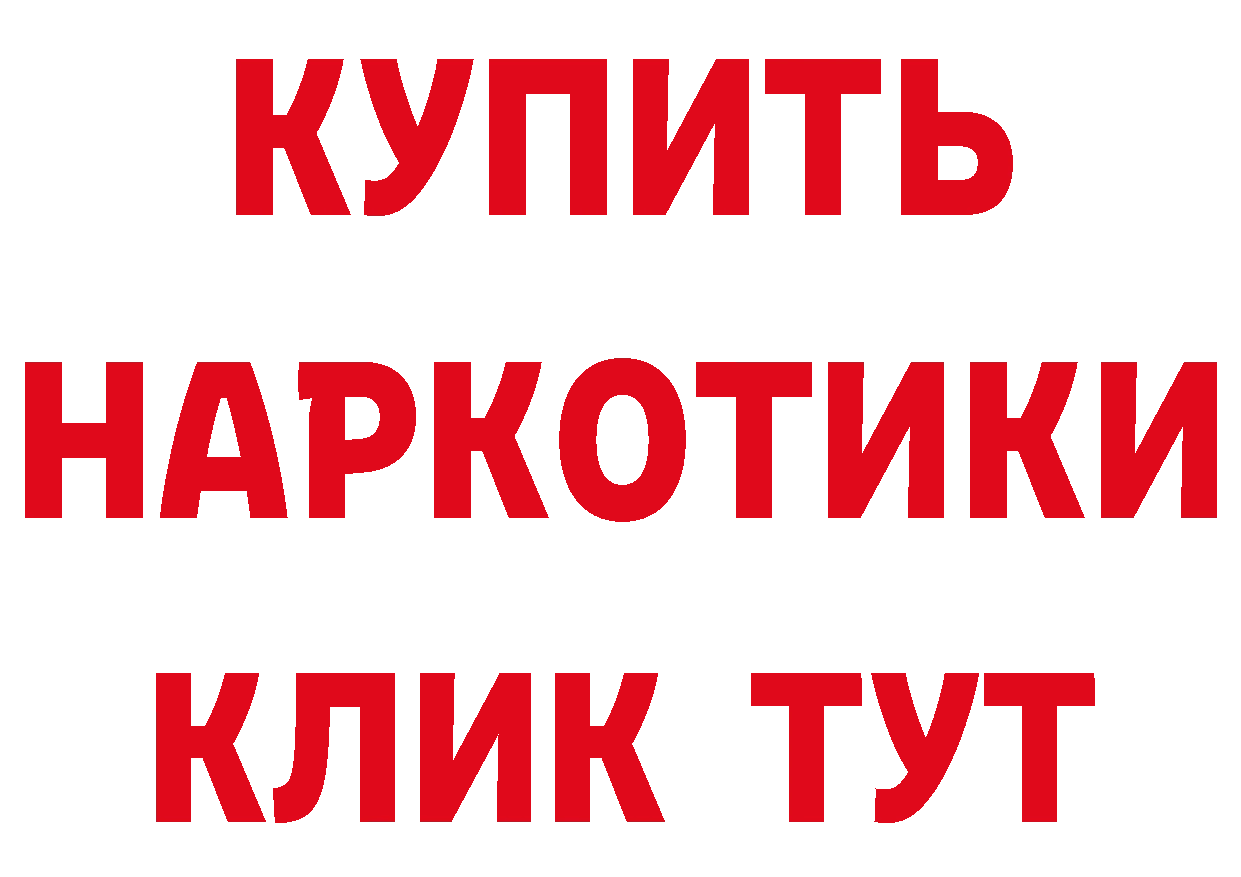 КУПИТЬ
НАРКОТИКИ
КЛИК ТУТ